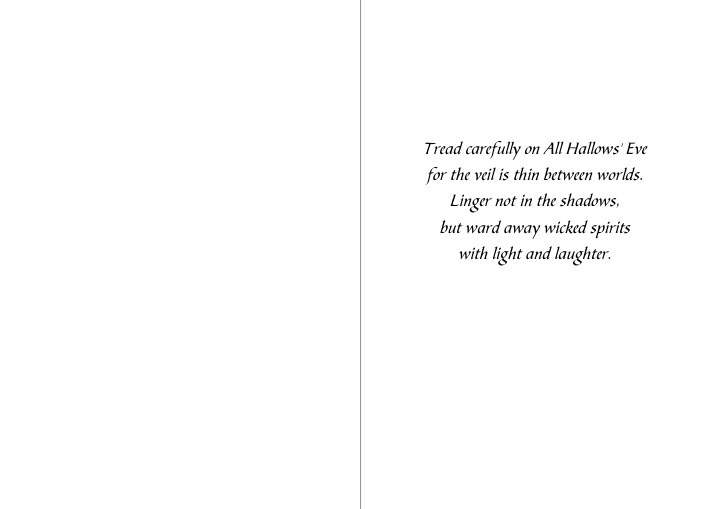 Tread carefully on All Hallows' Eve
for the veil is thin between worlds.
Linger not in the shadows,
but ward away wicked spirits
with light and laughter.